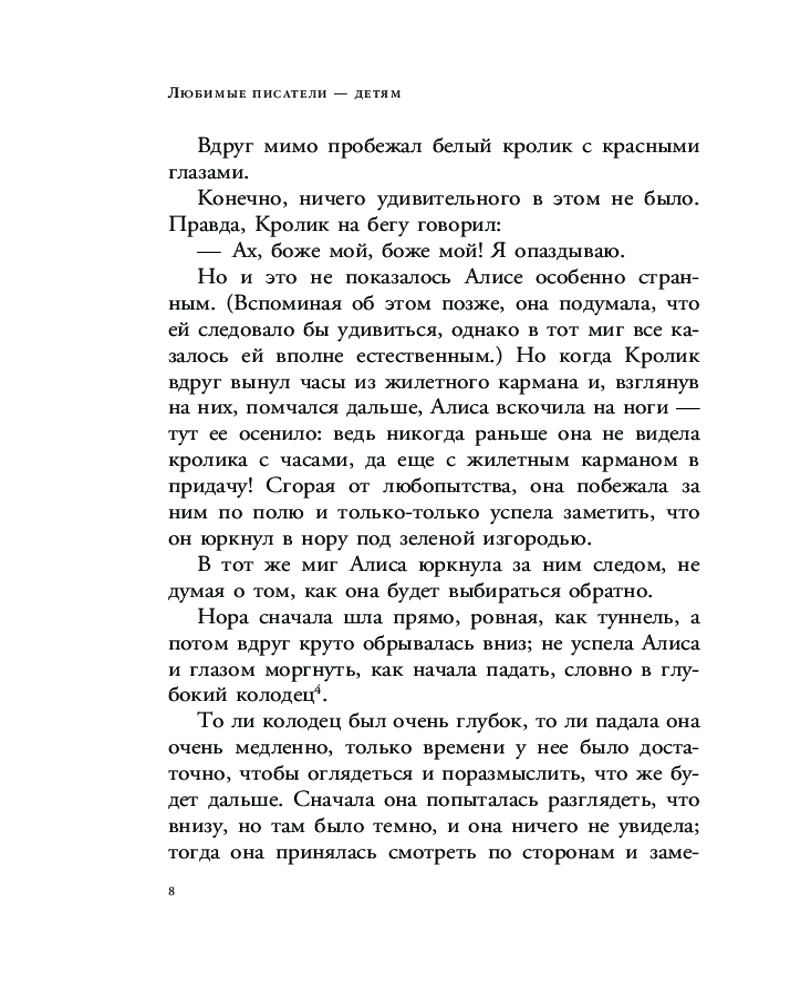 Любимые писатели — детям

Вдруг мимо пробежал белый кролик с красными глазами.

Конечно, ничего удивительного в этом не было. Правда, Кролик на бегу говорил:

— Ах, боже мой, боже мой! Я опаздываю.

Но и это не показалось Алисе особенно странным. (Вспоминая об этом позже, она подумала, что ей следовало бы удивиться, однако в тот миг все казалось ей вполне естественным.) Но когда Кролик вдруг вынул часы из жилетного кармана и, взглянув на них, помчался дальше, Алиса вскочила на ноги — тут ее осенило: ведь никогда раньше она не видела кролика с часами, да еще с жилетным карманом в придачу! Сгорая от любопытства, она побежала за ним по полю и только-только успела заметить, что он юркнул в нору под зеленой изгородью.

В тот же миг Алиса юркнула за ним следом, не думая о том, как она будет выбираться обратно.

Нора сначала шла прямо, ровная, как туннель, а потом вдруг круто обрывалась вниз; не успела Алиса и глазом моргнуть, как начала падать, словно в глубокий колодец$^{4}$.

То ли колодец был очень глубок, то ли падала она очень медленно, только времени у нее было достаточно, чтобы оглядеться и поразмыслить, что же будет дальше. Сначала она попыталась разглядеть, что внизу, но там было темно, и она ничего не увидела; тогда она принялась смотреть по сторонам и заме-

8